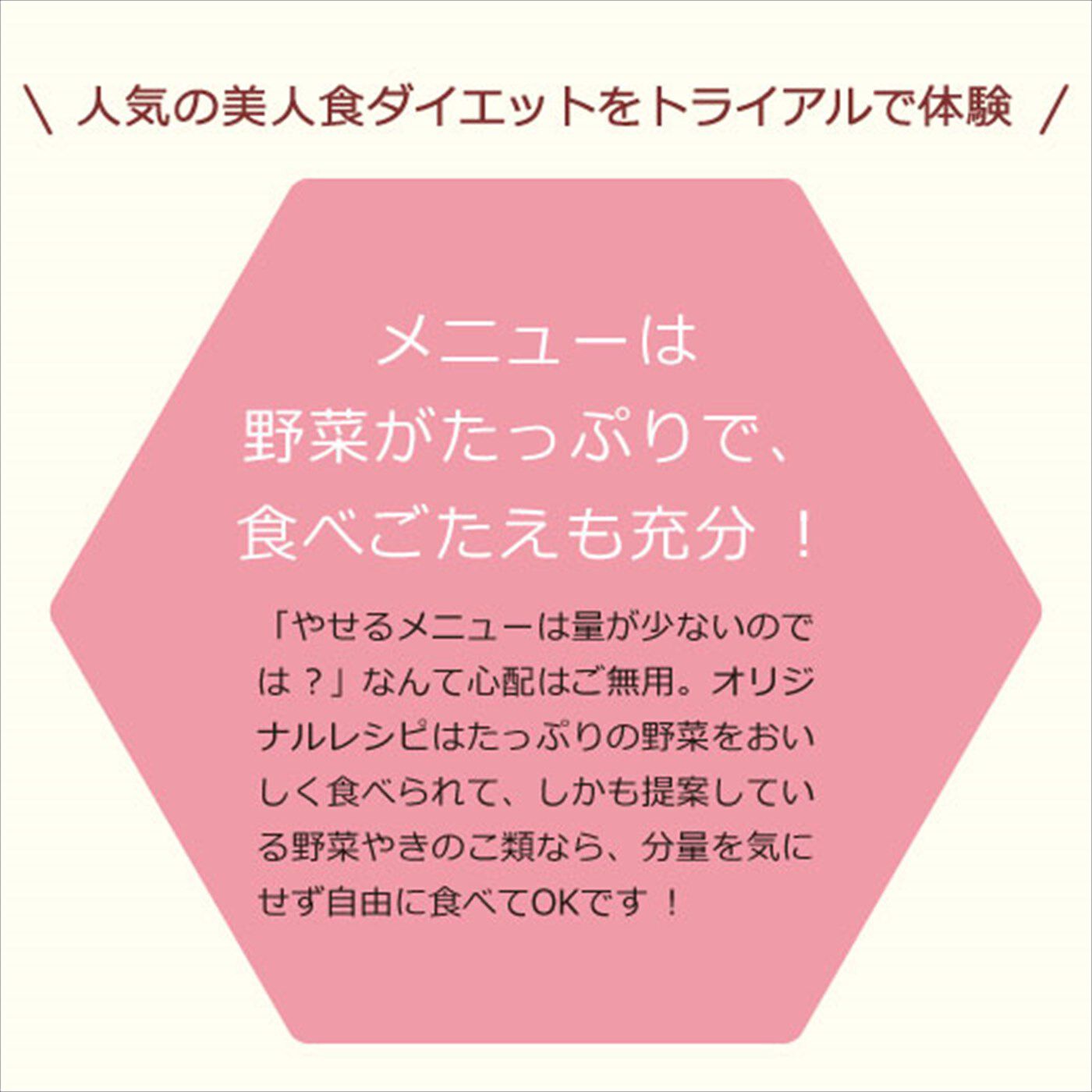 ＼ 人気の美人食ダイエットをトライアルで体験 ／

メニューは
野菜がたっぷりで、
食べごたえも充分！

「やせるメニューは量が少ないのでは？」なんて心配はご無用。オリジナルレシピはたっぷりの野菜をおいしく食べられて、しかも提案している野菜やきのこ類なら、分量を気にせず自由に食べてOKです！